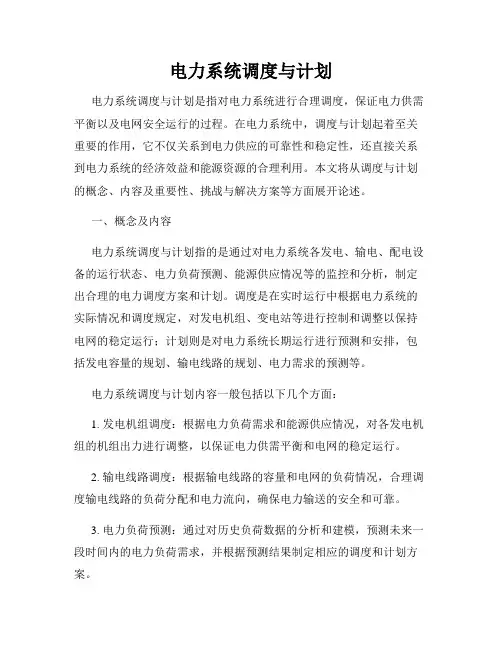 电力系统调度与计划

电力系统调度与计划是指对电力系统进行合理调度，保证电力供需平衡以及电网安全运行的过程。在电力系统中，调度与计划起着至关重要的作用，它不仅关系到电力供应的可靠性和稳定性，还直接关系到电力系统的经济效益和能源资源的合理利用。本文将从调度与计划的概念、内容及重要性、挑战与解决方案等方面展开论述。

一、概念及内容

电力系统调度与计划指的是通过对电力系统各发电、输电、配电设备的运行状态、电力负荷预测、能源供应情况等的监控和分析，制定出合理的电力调度方案和计划。调度是在实时运行中根据电力系统的实际情况和调度规定，对发电机组、变电站等进行控制和调整以保持电网的稳定运行；计划则是对电力系统长期运行进行预测和安排，包括发电容量的规划、输电线路的规划、电力需求的预测等。

电力系统调度与计划内容一般包括以下几个方面：

1. 发电机组调度：根据电力负荷需求和能源供应情况，对各发电机组的机组出力进行调整，以保证电力供需平衡和电网的稳定运行。

2. 输电线路调度：根据输电线路的容量和电网的负荷情况，合理调度输电线路的负荷分配和电力流向，确保电力输送的安全和可靠。

3. 电力负荷预测：通过对历史负荷数据的分析和建模，预测未来一段时间内的电力负荷需求，并根据预测结果制定相应的调度和计划方案。